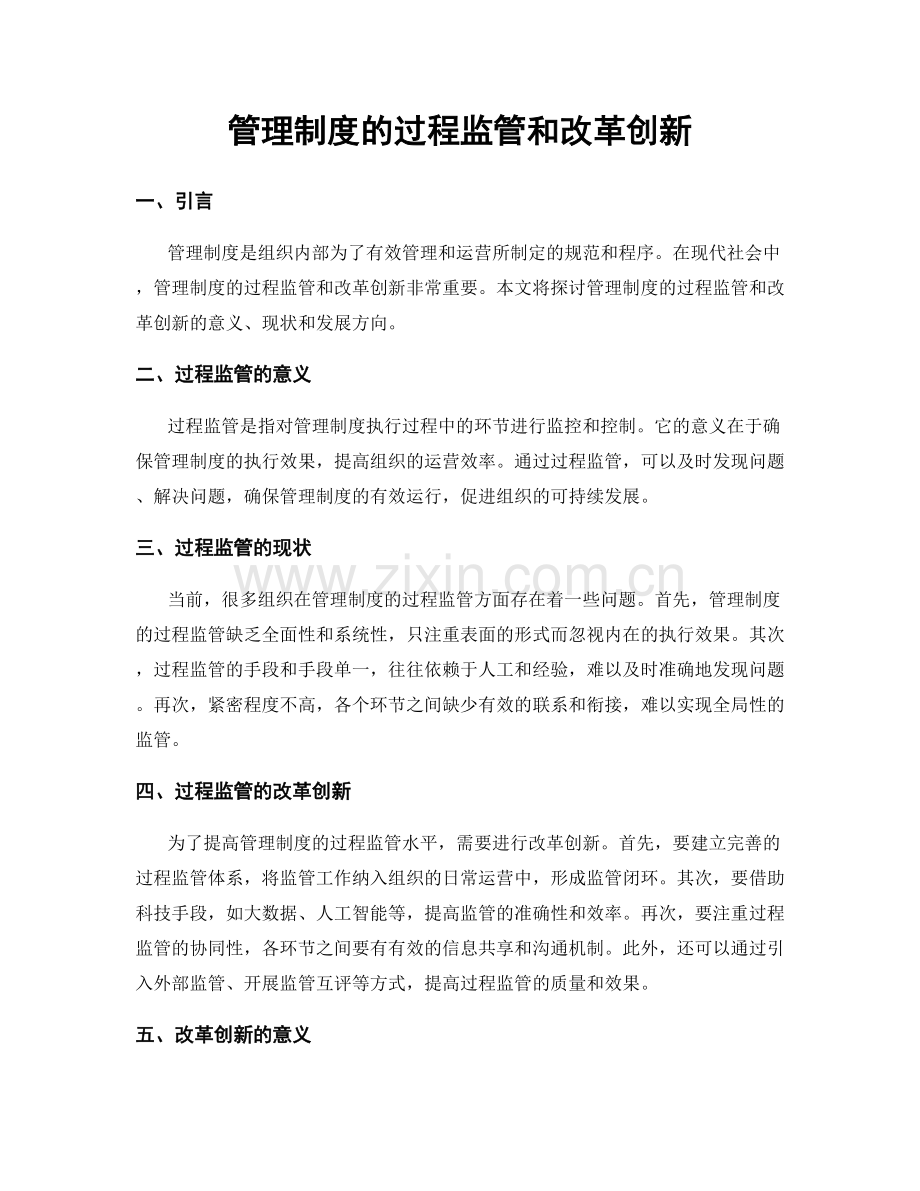 管理制度的过程监管和改革创新

一、引言

管理制度是组织内部为了有效管理和运营所制定的规范和程序。在现代社会中，管理制度的过程监管和改革创新非常重要。本文将探讨管理制度的过程监管和改革创新的意义、现状和发展方向。

二、过程监管的意义

过程监管是指对管理制度执行过程中的环节进行监控和控制。它的意义在于确保管理制度的执行效果，提高组织的运营效率。通过过程监管，可以及时发现问题、解决问题，确保管理制度的有效运行，促进组织的可持续发展。

三、过程监管的现状

当前，很多组织在管理制度的过程监管方面存在着一些问题。首先，管理制度的过程监管缺乏全面性和系统性，只注重表面的形式而忽视内在的执行效果。其次，过程监管的手段和手段单一，往往依赖于人工和经验，难以及时准确地发现问题。再次，紧密程度不高，各个环节之间缺少有效的联系和衔接，难以实现全局性的监管。

www.zixin.com.cn

四、过程监管的改革创新

为了提高管理制度的过程监管水平，需要进行改革创新。首先，要建立完善的过程监管体系，将监管工作纳入组织的日常运营中，形成监管闭环。其次，要借助科技手段，如大数据、人工智能等，提高监管的准确性和效率。再次，要注重过程监管的协同性，各环节之间要有有效的信息共享和沟通机制。此外，还可以通过引入外部监管、开展监管互评等方式，提高过程监管的质量和效果。

五、改革创新的意义